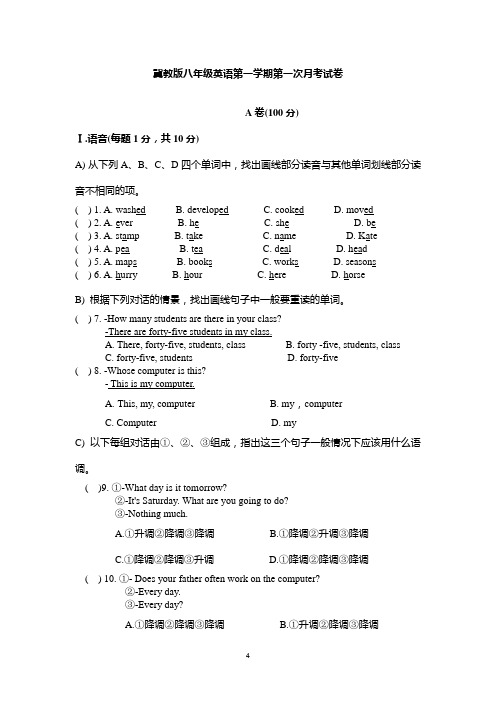 冀教版八年级英语第一学期第一次月考试卷

A 卷(100 分)

Ⅰ.语音(每题 1 分，共 10 分)

A) 从下列 A、B、C、D 四个单词中，找出画线部分读音与其他单词划线部分读音不相同的项。

( ) 1. A. washed B. developed C. cooked D. moved
( ) 2. A. ever B. he C. she D. be
( ) 3. A. stamp B. take C. name D. Kate
( ) 4. A. pea B. tea C. deal D. head
( ) 5. A. maps B. books C. works D. seasons
( ) 6. A. hurry B. hour C. here D. horse

B) 根据下列对话的情景，找出画线句子中一般要重读的单词。

( ) 7. -How many students are there in your class?
-There are forty-five students in my class.
A. There, forty-five, students, class B. forty -five, students, class
C. forty-five, students D. forty-five

( ) 8. -Whose computer is this?
- This is my computer.
A. This, my, computer B. my，computer
C. Computer D. my

C) 以下每组对话由①、②、③组成，指出这三个句子一般情况下应该用什么语调。

( )9. ①-What day is it tomorrow?
②-It's Saturday. What are you going to do?
③-Nothing much.
A.①升调②降调③降调 B.①降调②升调③降调
C.①降调②降调③升调 D.①降调②降调③降调

( ) 10. ①- Does your father often work on the computer?
②-Every day.
③-Every day?
A.①降调②降调③降调 B.①升调②降调③降调

4